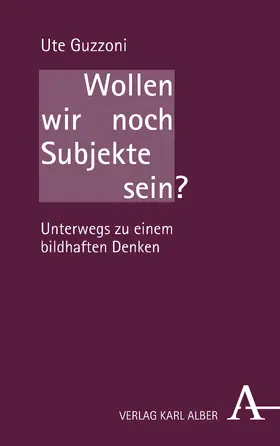 Ute Guzzoni

Wollen wir noch Subjekte sein?

Unterwegs zu einem bildhaften Denken

VERLAG KARL ALBER

A